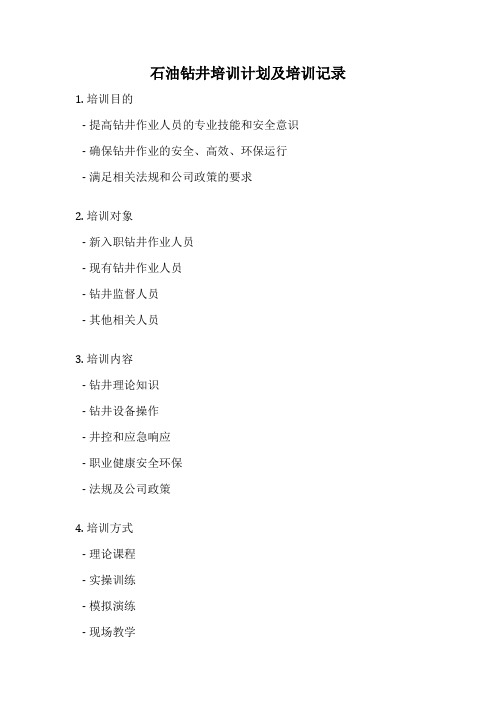 石油钻井培训计划及培训记录

1. 培训目的

- 提高钻井作业人员的专业技能和安全意识

- 确保钻井作业的安全、高效、环保运行

- 满足相关法规和公司政策的要求

2. 培训对象

- 新入职钻井作业人员

- 现有钻井作业人员

- 钻井监督人员

- 其他相关人员

3. 培训内容

- 钻井理论知识

- 钻井设备操作

- 井控和应急响应

- 职业健康安全环保

- 法规及公司政策

4. 培训方式

- 理论课程

- 实操训练

- 模拟演练

- 现场教学